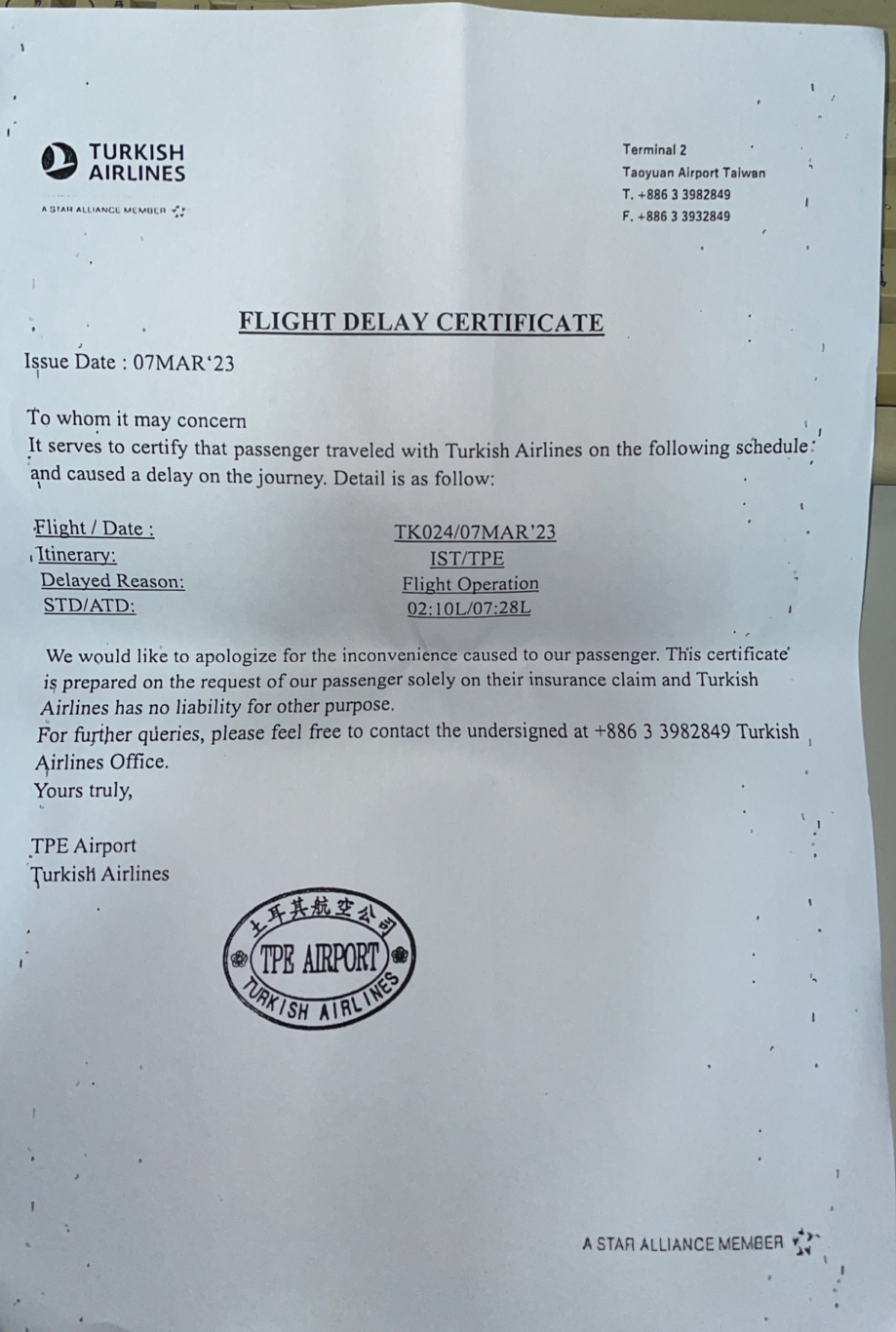 TURKISH AIRLINES
A STAR ALLIANCE MEMBER

Terminal 2
Taoyuan Airport Taiwan
T. +886 3 3982849
F. +886 3 3932849

FLIGHT DELAY CERTIFICATE

Issue Date : 07MAR'23

To whom it may concern
It serves to certify that passenger traveled with Turkish Airlines on the following schedule and caused a delay on the journey. Detail is as follow:

| | |
|---|---|
| Flight / Date : | TK024/07MAR'23 |
| Itinerary: | IST/TPE |
| Delayed Reason: | Flight Operation |
| STD/ATD: | 02:10L/07:28L |

We would like to apologize for the inconvenience caused to our passenger. This certificate is prepared on the request of our passenger solely on their insurance claim and Turkish Airlines has no liability for other purpose.
For further queries, please feel free to contact the undersigned at +886 3 3982849 Turkish Airlines Office.
Yours truly,

TPE Airport
Turkish Airlines

土耳其航空公司
TPE AIRPORT
TURKISH AIRLINES

A STAR ALLIANCE MEMBER